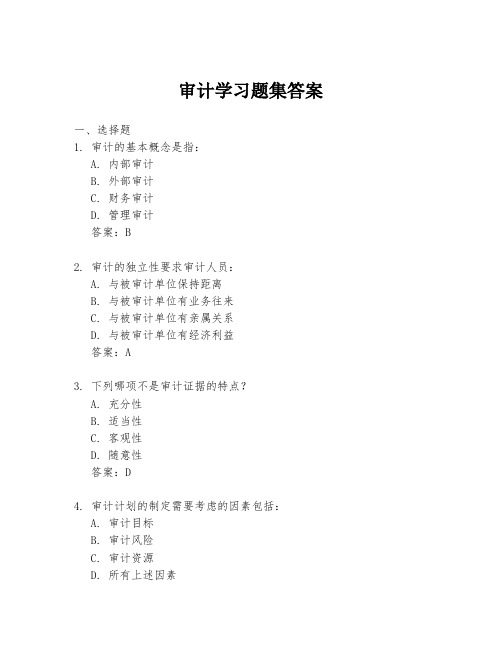 审计学习题集答案

一、选择题

1. 审计的基本概念是指：
A. 内部审计
B. 外部审计
C. 财务审计
D. 管理审计
答案：B

2. 审计的独立性要求审计人员：
A. 与被审计单位保持距离
B. 与被审计单位有业务往来
C. 与被审计单位有亲属关系
D. 与被审计单位有经济利益
答案：A

3. 下列哪项不是审计证据的特点？
A. 充分性
B. 适当性
C. 客观性
D. 随意性
答案：D

4. 审计计划的制定需要考虑的因素包括：
A. 审计目标
B. 审计风险
C. 审计资源
D. 所有上述因素